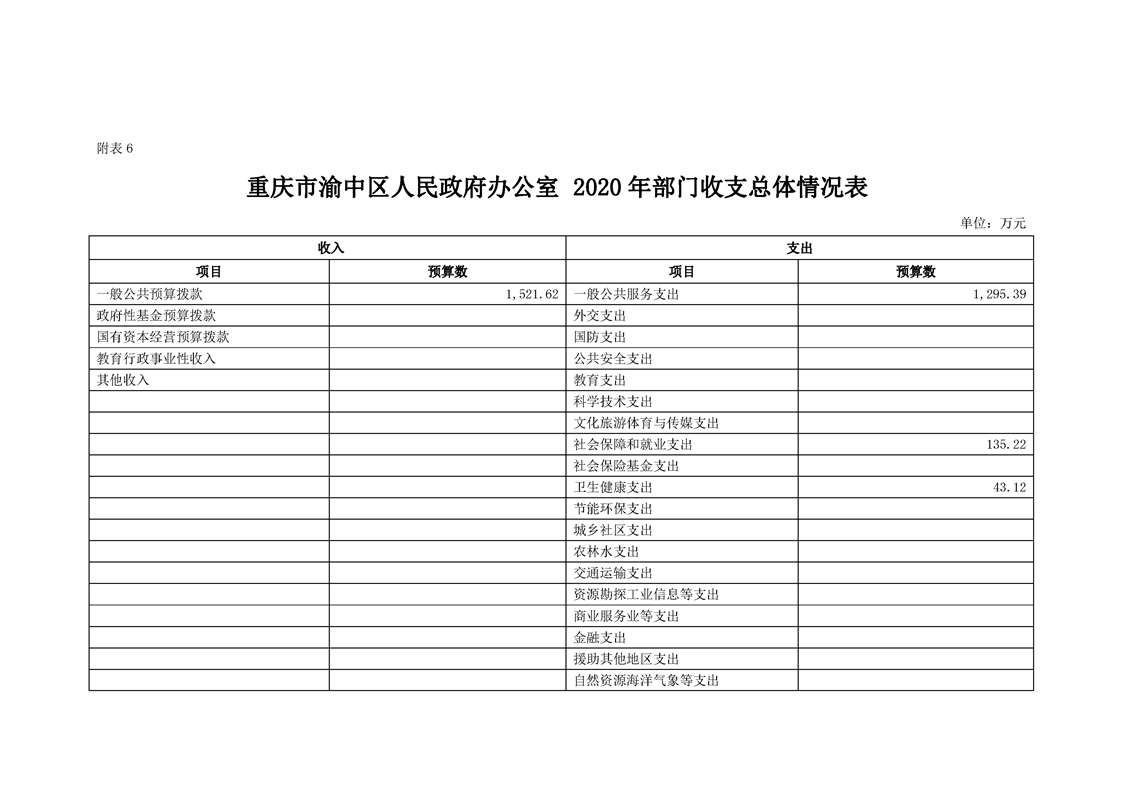 附表 6

重庆市渝中区人民政府办公室 2020 年部门收支总体情况表

单位：万元

| 收入 | | 支出 | |
|---|---|---|---|
| 项目 | 预算数 | 项目 | 预算数 |
| 一般公共预算拨款 | 1,521.62 | 一般公共服务支出 | 1,295.39 |
| 政府性基金预算拨款 | | 外交支出 | |
| 国有资本经营预算拨款 | | 国防支出 | |
| 教育行政事业性收入 | | 公共安全支出 | |
| 其他收入 | | 教育支出 | |
| | | 科学技术支出 | |
| | | 文化旅游体育与传媒支出 | |
| | | 社会保障和就业支出 | 135.22 |
| | | 社会保险基金支出 | |
| | | 卫生健康支出 | 43.12 |
| | | 节能环保支出 | |
| | | 城乡社区支出 | |
| | | 农林水支出 | |
| | | 交通运输支出 | |
| | | 资源勘探工业信息等支出 | |
| | | 商业服务业等支出 | |
| | | 金融支出 | |
| | | 援助其他地区支出 | |
| | | 自然资源海洋气象等支出 | |